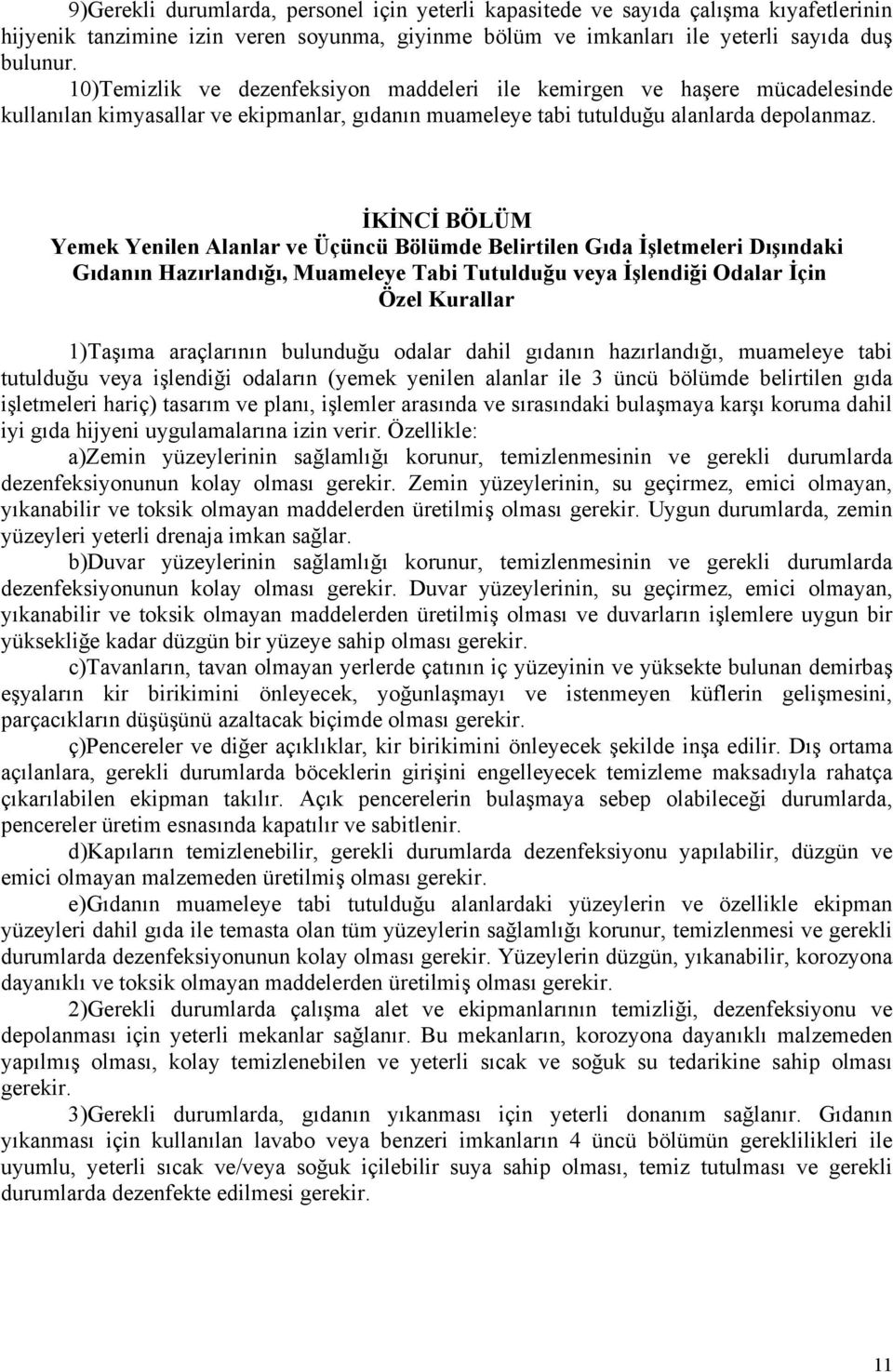 9)Gerekli durumlarda, personel için yeterli kapasitede ve sayıda çalışma kıyafetlerinin hijyenik tanzimine izin veren soyunma, giyinme bölüm ve imkanları ile yeterli sayıda duş bulunur.

10)Temizlik ve dezenfeksiyon maddeleri ile kemirgen ve haşere mücadelesinde kullanılan kimyasallar ve ekipmanlar, gıdanın muameleye tabi tutulduğu alanlarda depolanmaz.

İKİNCİ BÖLÜM
Yemek Yenilen Alanlar ve Üçüncü Bölümde Belirtilen Gıda İşletmeleri Dışındaki Gıdanın Hazırlandığı, Muameleye Tabi Tutulduğu veya İşlendiği Odalar İçin Özel Kurallar

1)Taşıma araçlarının bulunduğu odalar dahil gıdanın hazırlandığı, muameleye tabi tutulduğu veya işlendiği odaların (yemek yenilen alanlar ile 3 üncü bölümde belirtilen gıda işletmeleri hariç) tasarım ve planı, işlemler arasında ve sırasındaki bulaşmaya karşı koruma dahil iyi gıda hijyeni uygulamalarına izin verir. Özellikle:

a)Zemin yüzeylerinin sağlamlığı korunur, temizlenmesinin ve gerekli durumlarda dezenfeksiyonunun kolay olması gerekir. Zemin yüzeylerinin, su geçirmez, emici olmayan, yıkanabilir ve toksik olmayan maddelerden üretilmiş olması gerekir. Uygun durumlarda, zemin yüzeyleri yeterli drenaja imkan sağlar.

b)Duvar yüzeylerinin sağlamlığı korunur, temizlenmesinin ve gerekli durumlarda dezenfeksiyonunun kolay olması gerekir. Duvar yüzeylerinin, su geçirmez, emici olmayan, yıkanabilir ve toksik olmayan maddelerden üretilmiş olması ve duvarların işlemlere uygun bir yüksekliğe kadar düzgün bir yüzeye sahip olması gerekir.

c)Tavanların, tavan olmayan yerlerde çatının iç yüzeyinin ve yüksekte bulunan demirbaş eşyaların kir birikimini önleyecek, yoğunlaşmayı ve istenmeyen küflerin gelişmesini, parçacıkların düşüşünü azaltacak biçimde olması gerekir.

ç)Pencereler ve diğer açıklıklar, kir birikimini önleyecek şekilde inşa edilir. Dış ortama açılanlara, gerekli durumlarda böceklerin girişini engelleyecek temizleme maksadıyla rahatça çıkarılabilen ekipman takılır. Açık pencerelerin bulaşmaya sebep olabileceği durumlarda, pencereler üretim esnasında kapatılır ve sabitlenir.

d)Kapıların temizlenebilir, gerekli durumlarda dezenfeksiyonu yapılabilir, düzgün ve emici olmayan malzemeden üretilmiş olması gerekir.

e)Gıdanın muameleye tabi tutulduğu alanlardaki yüzeylerin ve özellikle ekipman yüzeyleri dahil gıda ile temasta olan tüm yüzeylerin sağlamlığı korunur, temizlenmesi ve gerekli durumlarda dezenfeksiyonunun kolay olması gerekir. Yüzeylerin düzgün, yıkanabilir, korozyona dayanıklı ve toksik olmayan maddelerden üretilmiş olması gerekir.

2)Gerekli durumlarda çalışma alet ve ekipmanlarının temizliği, dezenfeksiyonu ve depolanması için yeterli mekanlar sağlanır. Bu mekanların, korozyona dayanıklı malzemeden yapılmış olması, kolay temizlenebilen ve yeterli sıcak ve soğuk su tedarikine sahip olması gerekir.

3)Gerekli durumlarda, gıdanın yıkanması için yeterli donanım sağlanır. Gıdanın yıkanması için kullanılan lavabo veya benzeri imkanların 4 üncü bölümün gereklilikleri ile uyumlu, yeterli sıcak ve/veya soğuk içilebilir suya sahip olması, temiz tutulması ve gerekli durumlarda dezenfekte edilmesi gerekir.

11